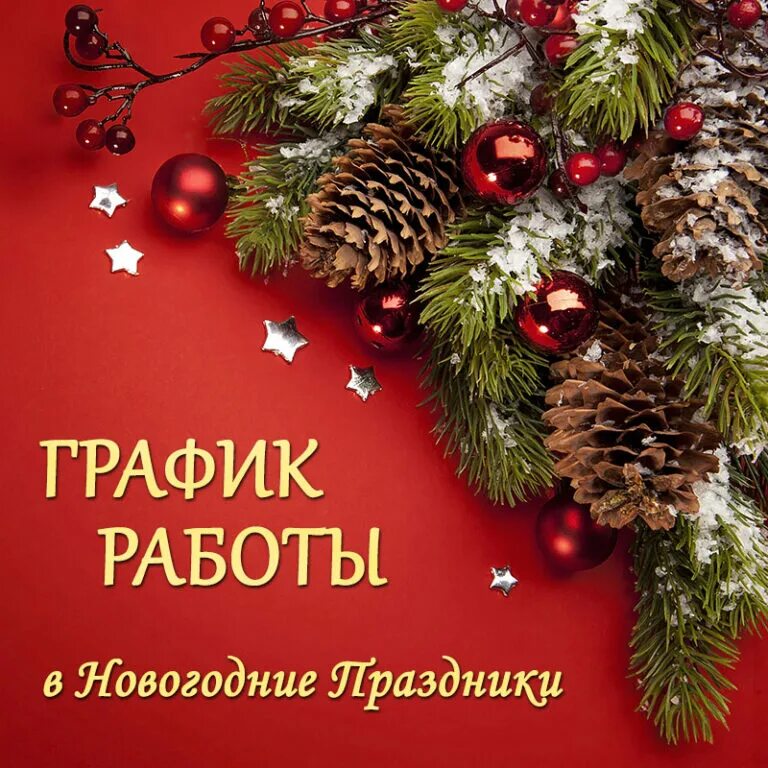 ГРАФИК
РАБОТЫ

в Новогодние Праздники